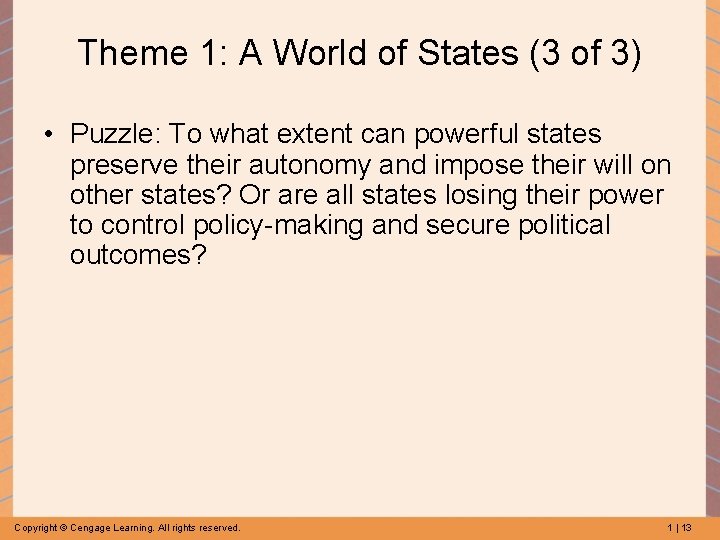 Theme 1: A World of States (3 of 3)

• Puzzle: To what extent can powerful states preserve their autonomy and impose their will on other states? Or are all states losing their power to control policy-making and secure political outcomes?

Copyright © Cengage Learning. All rights reserved.

1 | 13